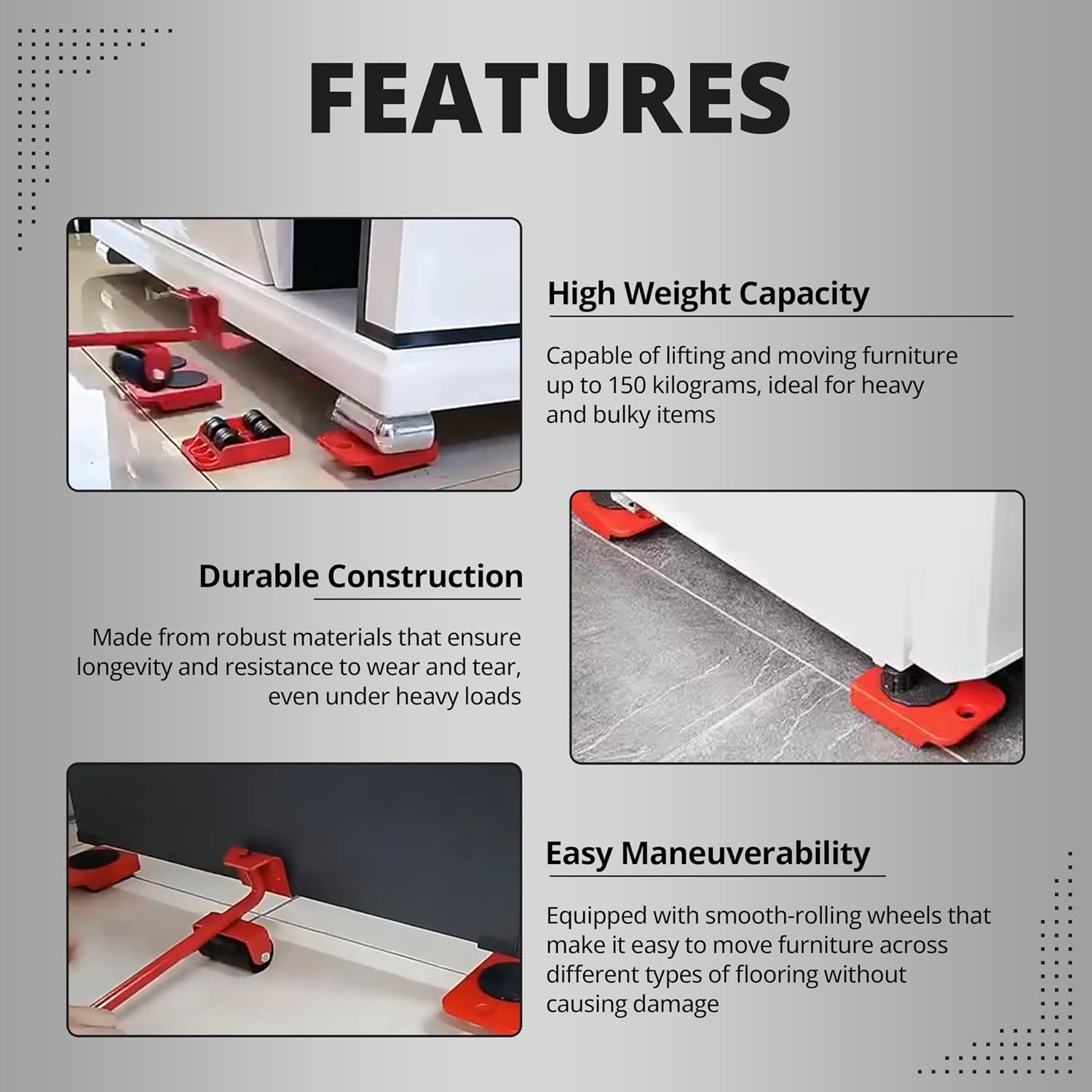 FEATURES

High Weight Capacity

Capable of lifting and moving furniture up to 150 kilograms, ideal for heavy and bulky items

Durable Construction

Made from robust materials that ensure longevity and resistance to wear and tear, even under heavy loads

Easy Maneuverability

Equipped with smooth-rolling wheels that make it easy to move furniture across different types of flooring without causing damage